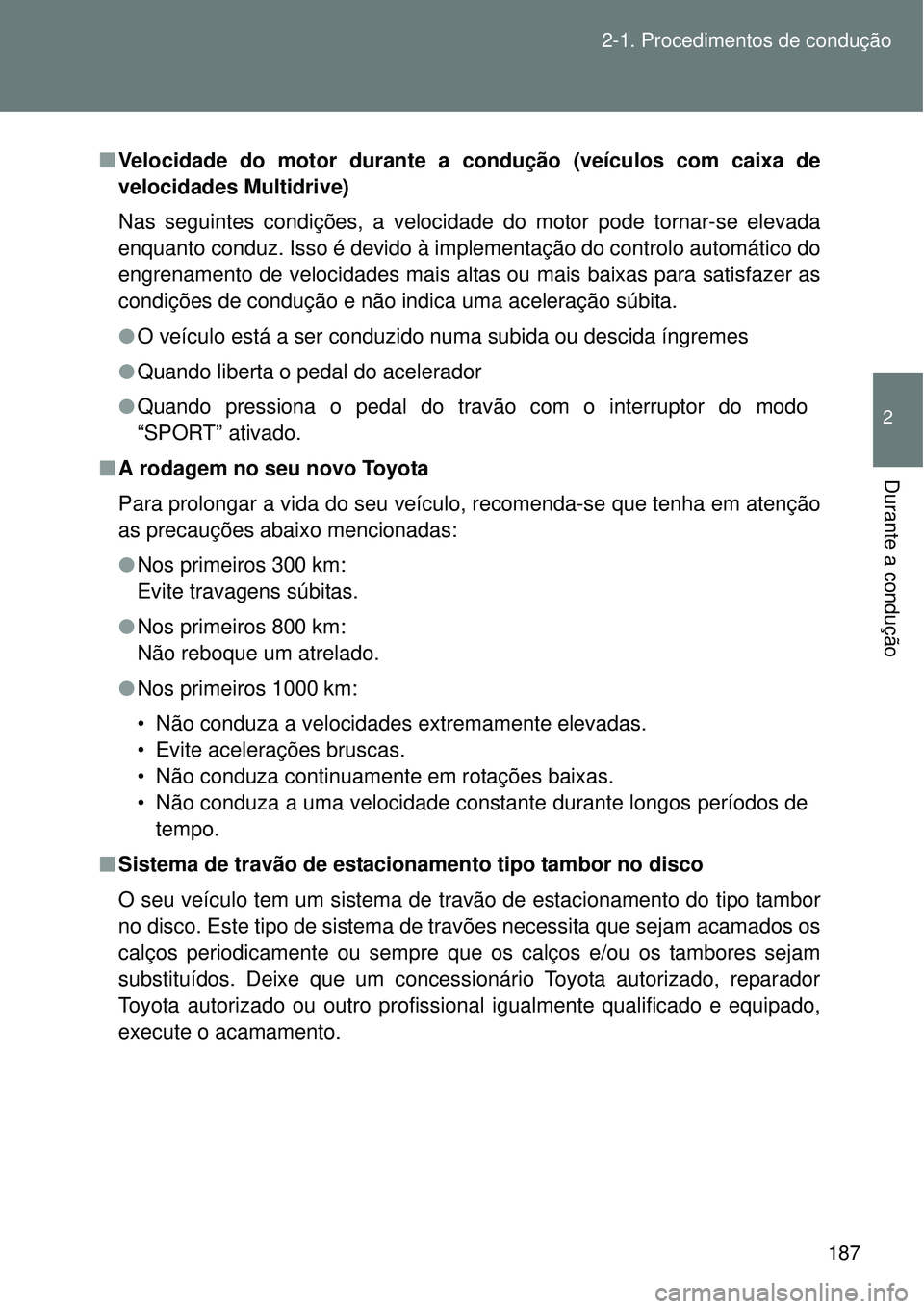 2-1. Procedimentos de condução

2

Durante a condução

■ Velocidade do motor durante a condução (veículos com caixa de velocidades Multidrive)

Nas seguintes condições, a velocidade do motor pode tornar-se elevada enquanto conduz. Isso é devido à implementação do controlo automático do engrenamento de velocidades mais altas ou mais baixas para satisfazer as condições de condução e não indica uma aceleração súbita.

● O veículo está a ser conduzido numa subida ou descida íngremes

● Quando liberta o pedal do acelerador

● Quando pressiona o pedal do travão com o interruptor do modo “SPORT” ativado.

■ A rodagem no seu novo Toyota

Para prolongar a vida do seu veículo, recomenda-se que tenha em atenção as precauções abaixo mencionadas:

● Nos primeiros 300 km:
Evite travagens súbitas.

● Nos primeiros 800 km:
Não reboque um atrelado.

● Nos primeiros 1000 km:

• Não conduza a velocidades extremamente elevadas.
• Evite acelerações bruscas.
• Não conduza continuamente em rotações baixas.
• Não conduza a uma velocidade constante durante longos períodos de tempo.

■ Sistema de travão de estacionamento tipo tambor no disco

O seu veículo tem um sistema de travão de estacionamento do tipo tambor no disco. Este tipo de sistema de travões necessita que sejam acamados os calços periodicamente ou sempre que os calços e/ou os tambores sejam substituídos. Deixe que um concessionário Toyota autorizado, reparador Toyota autorizado ou outro profissional igualmente qualificado e equipado, execute o acamamento.

187

carmanualsonline.info